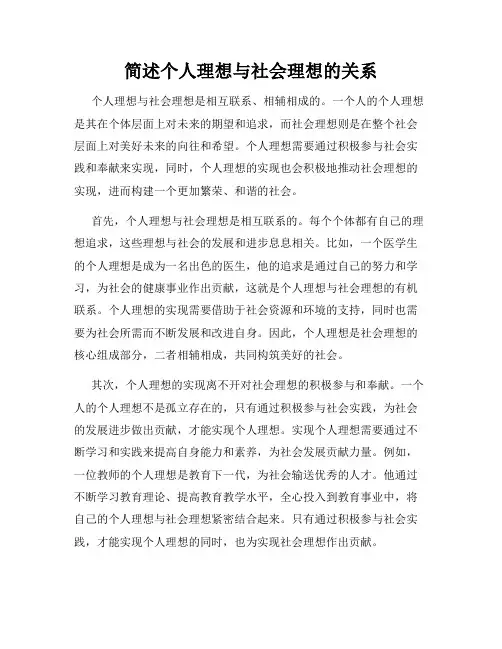 简述个人理想与社会理想的关系

个人理想与社会理想是相互联系、相辅相成的。一个人的个人理想是其在个体层面上对未来的期望和追求，而社会理想则是在整个社会层面上对美好未来的向往和希望。个人理想需要通过积极参与社会实践和奉献来实现，同时，个人理想的实现也会积极地推动社会理想的实现，进而构建一个更加繁荣、和谐的社会。

首先，个人理想与社会理想是相互联系的。每个个体都有自己的理想追求，这些理想与社会的发展和进步息息相关。比如，一个医学生的个人理想是成为一名出色的医生，他的追求是通过自己的努力和学习，为社会的健康事业作出贡献，这就是个人理想与社会理想的有机联系。个人理想的实现需要借助于社会资源和环境的支持，同时也需要为社会所需而不断发展和改进自身。因此，个人理想是社会理想的核心组成部分，二者相辅相成，共同构筑美好的社会。

其次，个人理想的实现离不开对社会理想的积极参与和奉献。一个人的个人理想不是孤立存在的，只有通过积极参与社会实践，为社会的发展进步做出贡献，才能实现个人理想。实现个人理想需要通过不断学习和实践来提高自身能力和素养，为社会发展贡献力量。例如，一位教师的个人理想是教育下一代，为社会输送优秀的人才。他通过不断学习教育理论、提高教育教学水平，全心投入到教育事业中，将自己的个人理想与社会理想紧密结合起来。只有通过积极参与社会实践，才能实现个人理想的同时，也为实现社会理想作出贡献。